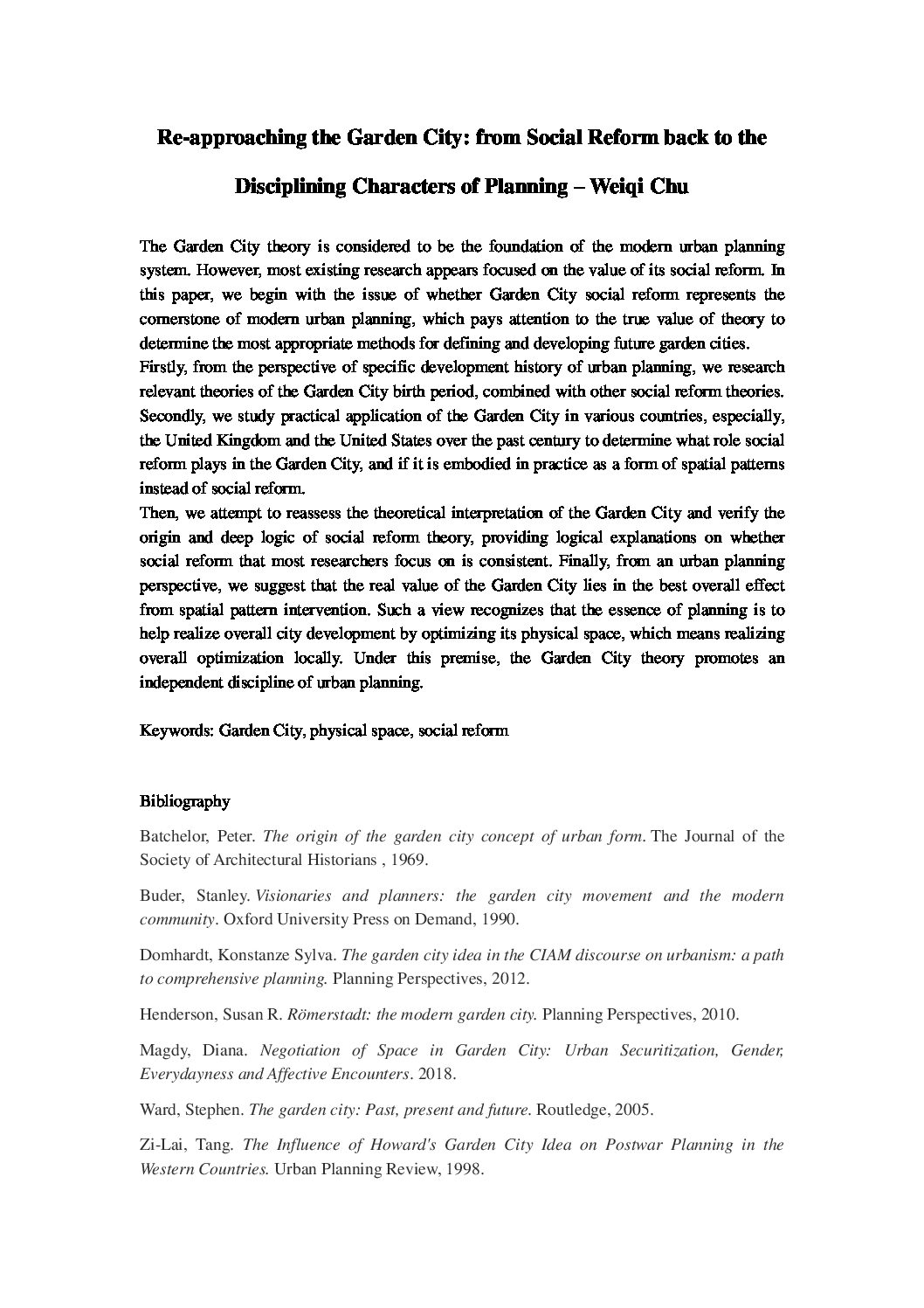 Re-approaching the Garden City: from Social Reform back to the Disciplining Characters of Planning – Weiqi Chu

The Garden City theory is considered to be the foundation of the modern urban planning system. However, most existing research appears focused on the value of its social reform. In this paper, we begin with the issue of whether Garden City social reform represents the cornerstone of modern urban planning, which pays attention to the true value of theory to determine the most appropriate methods for defining and developing future garden cities.
Firstly, from the perspective of specific development history of urban planning, we research relevant theories of the Garden City birth period, combined with other social reform theories. Secondly, we study practical application of the Garden City in various countries, especially, the United Kingdom and the United States over the past century to determine what role social reform plays in the Garden City, and if it is embodied in practice as a form of spatial patterns instead of social reform.
Then, we attempt to reassess the theoretical interpretation of the Garden City and verify the origin and deep logic of social reform theory, providing logical explanations on whether social reform that most researchers focus on is consistent. Finally, from an urban planning perspective, we suggest that the real value of the Garden City lies in the best overall effect from spatial pattern intervention. Such a view recognizes that the essence of planning is to help realize overall city development by optimizing its physical space, which means realizing overall optimization locally. Under this premise, the Garden City theory promotes an independent discipline of urban planning.

Keywords: Garden City, physical space, social reform

Bibliography

Batchelor, Peter. The origin of the garden city concept of urban form. The Journal of the Society of Architectural Historians , 1969.

Buder, Stanley. Visionaries and planners: the garden city movement and the modern community. Oxford University Press on Demand, 1990.

Domhardt, Konstanze Sylva. The garden city idea in the CIAM discourse on urbanism: a path to comprehensive planning. Planning Perspectives, 2012.

Henderson, Susan R. Römerstadt: the modern garden city. Planning Perspectives, 2010.

Magdy, Diana. Negotiation of Space in Garden City: Urban Securitization, Gender, Everydayness and Affective Encounters. 2018.

Ward, Stephen. The garden city: Past, present and future. Routledge, 2005.

Zi-Lai, Tang. The Influence of Howard's Garden City Idea on Postwar Planning in the Western Countries. Urban Planning Review, 1998.